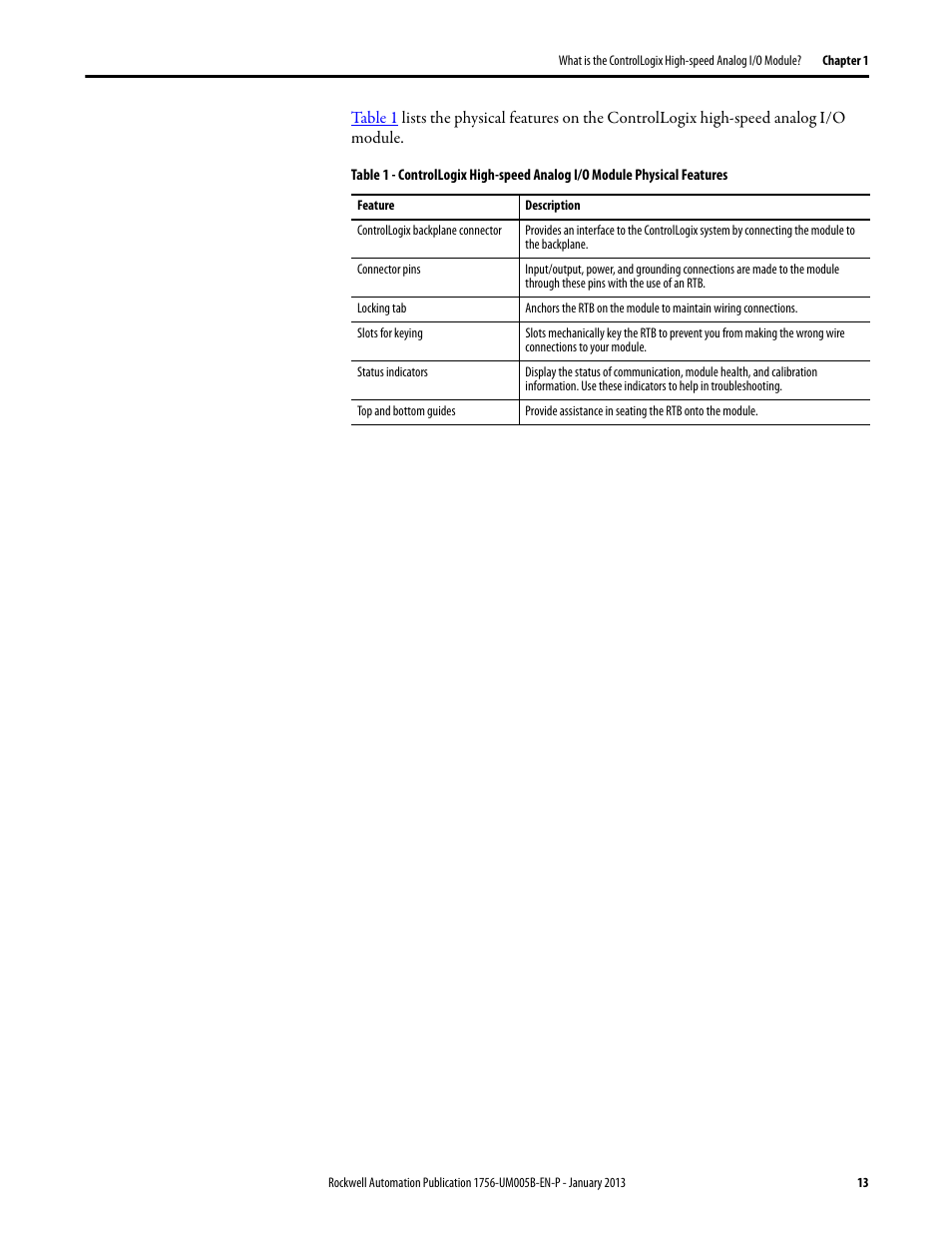 What is the ControlLogix High-speed Analog I/O Module? Chapter 1

Table 1 lists the physical features on the ControlLogix high-speed analog I/O module.

Table 1 - ControlLogix High-speed Analog I/O Module Physical Features

| Feature | Description |
|---|---|
| ControlLogix backplane connector | Provides an interface to the ControlLogix system by connecting the module to the backplane. |
| Connector pins | Input/output, power, and grounding connections are made to the module through these pins with the use of an RTB. |
| Locking tab | Anchors the RTB on the module to maintain wiring connections. |
| Slots for keying | Slots mechanically key the RTB to prevent you from making the wrong wire connections to your module. |
| Status indicators | Display the status of communication, module health, and calibration information. Use these indicators to help in troubleshooting. |
| Top and bottom guides | Provide assistance in seating the RTB onto the module. |

Rockwell Automation Publication 1756-UM005B-EN-P - January 2013 13